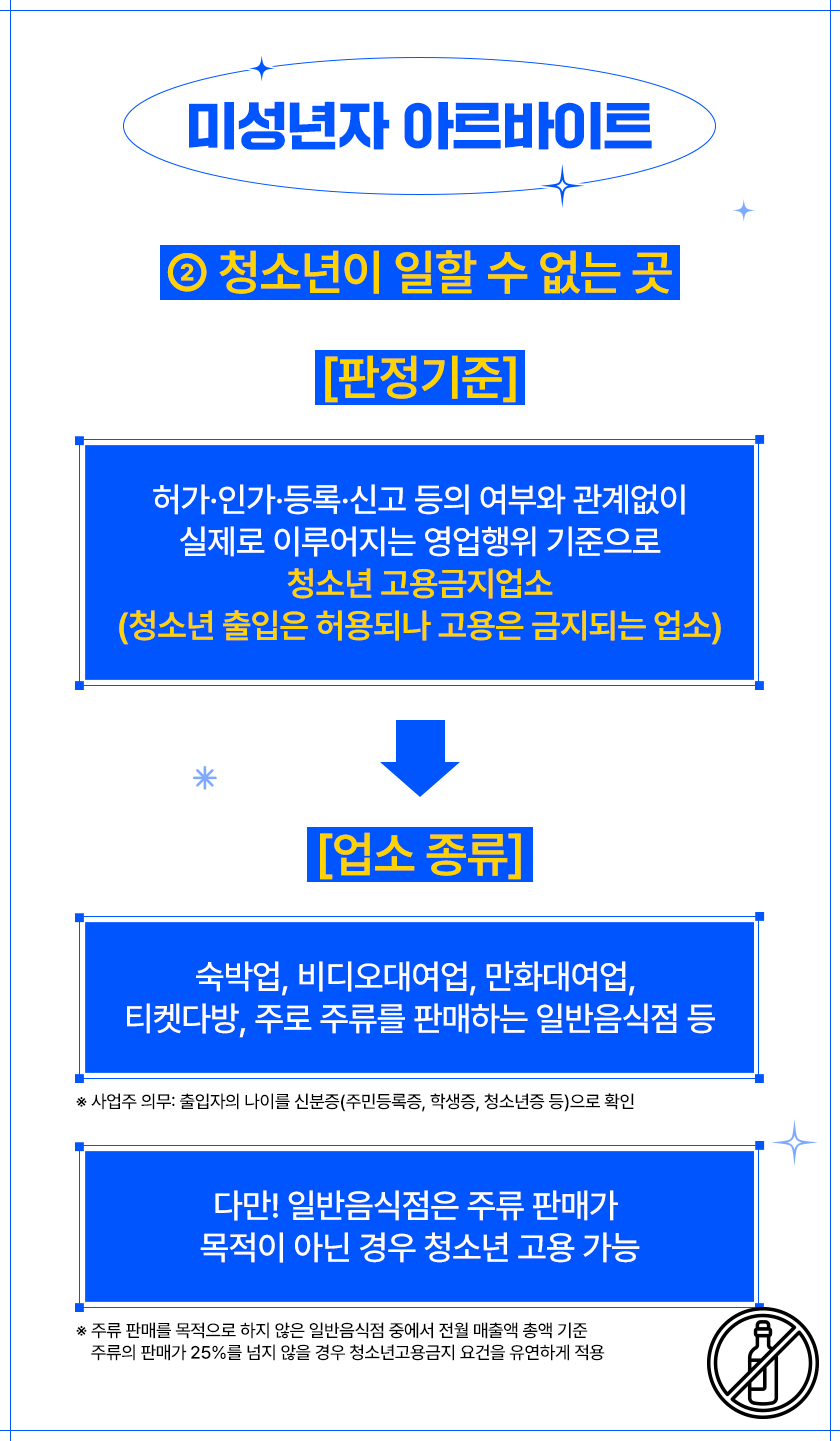 미성년자 아르바이트

② 청소년이 일할 수 없는 곳

[판정기준]

허가·인가·등록·신고 등의 여부와 관계없이
실제로 이루어지는 영업행위 기준으로
청소년 고용금지업소
(청소년 출입은 허용되나 고용은 금지되는 업소)

[업소 종류]

숙박업, 비디오대여업, 만화대여업,
티켓다방, 주로 주류를 판매하는 일반음식점 등

※ 사업주 의무: 출입자의 나이를 신분증(주민등록증, 학생증, 청소년증 등)으로 확인

다만! 일반음식점은 주류 판매가
목적이 아닌 경우 청소년 고용 가능

※ 주류 판매를 목적으로 하지 않은 일반음식점 중에서 전월 매출액 총액 기준
주류의 판매가 25%를 넘지 않을 경우 청소년고용금지 요건을 유연하게 적용